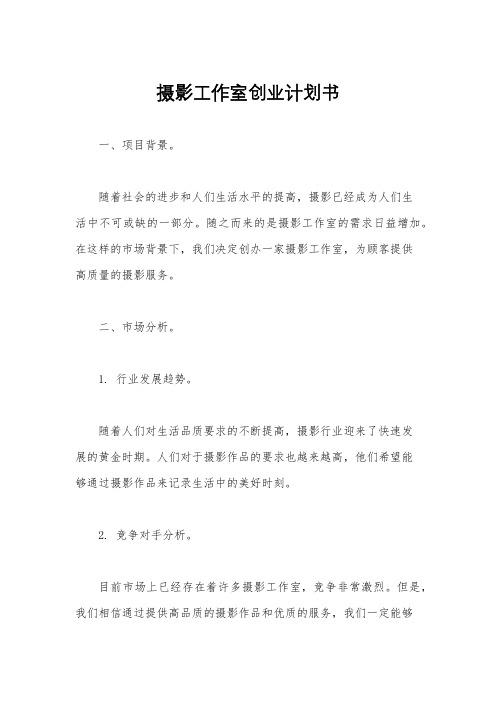 摄影工作室创业计划书

一、项目背景。

随着社会的进步和人们生活水平的提高，摄影已经成为人们生活中不可或缺的一部分。随之而来的是摄影工作室的需求日益增加。在这样的市场背景下，我们决定创办一家摄影工作室，为顾客提供高质量的摄影服务。

二、市场分析。

1. 行业发展趋势。

随着人们对生活品质要求的不断提高，摄影行业迎来了快速发展的黄金时期。人们对于摄影作品的要求也越来越高，他们希望能够通过摄影作品来记录生活中的美好时刻。

2. 竞争对手分析。

目前市场上已经存在着许多摄影工作室，竞争非常激烈。但是，我们相信通过提供高品质的摄影作品和优质的服务，我们一定能够